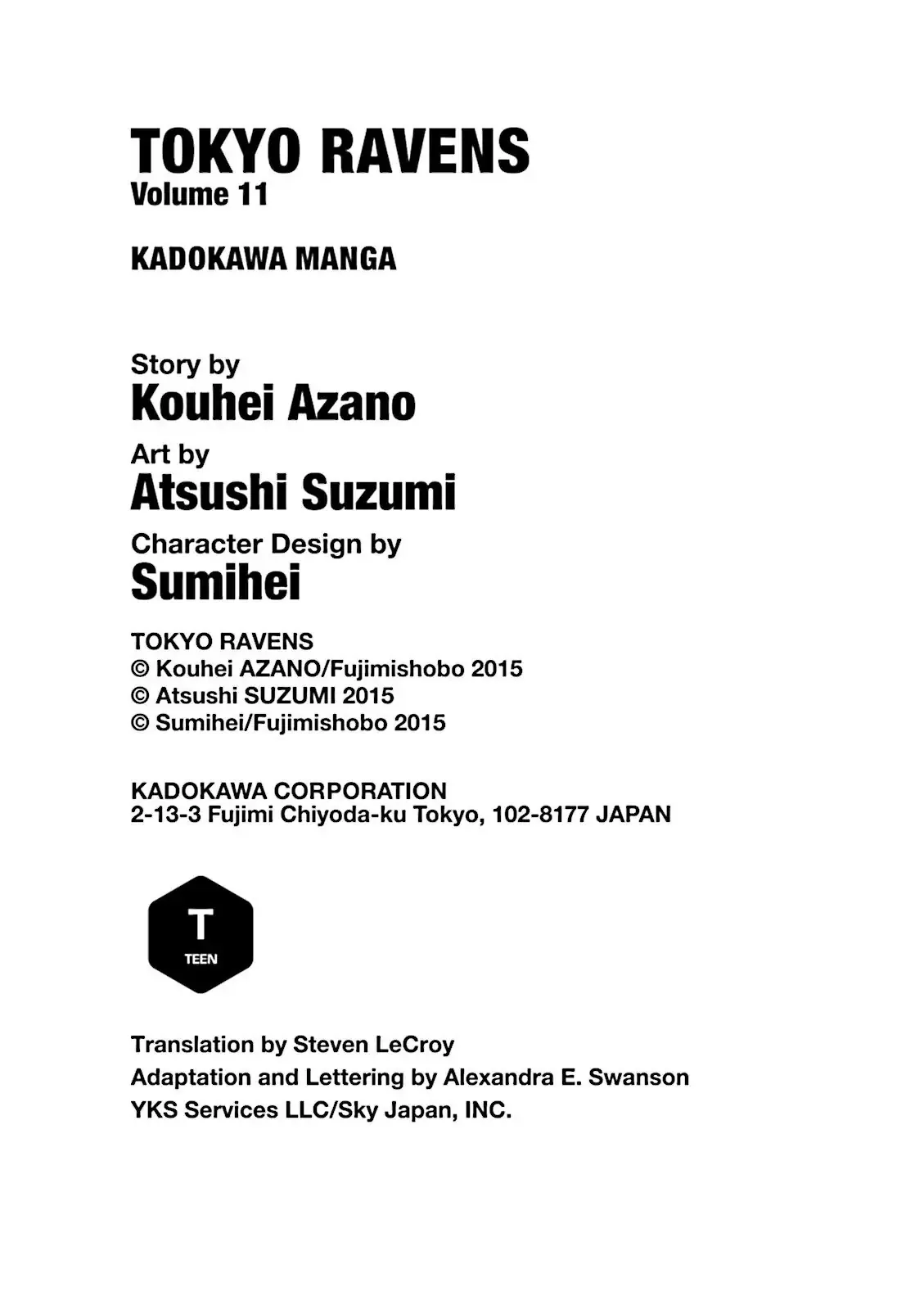 TOKYO RAVENS
Volume 11

KADOKAWA MANGA

Story by
Kouhei Azano
Art by
Atsushi Suzumi
Character Design by
Sumihei

TOKYO RAVENS
© Kouhei AZANO/Fujimishobo 2015
© Atsushi SUZUMI 2015
© Sumihei/Fujimishobo 2015

KADOKAWA CORPORATION
2-13-3 Fujimi Chiyoda-ku Tokyo, 102-8177 JAPAN

T
TEEN

Translation by Steven LeCroy
Adaptation and Lettering by Alexandra E. Swanson
YKS Services LLC/Sky Japan, INC.